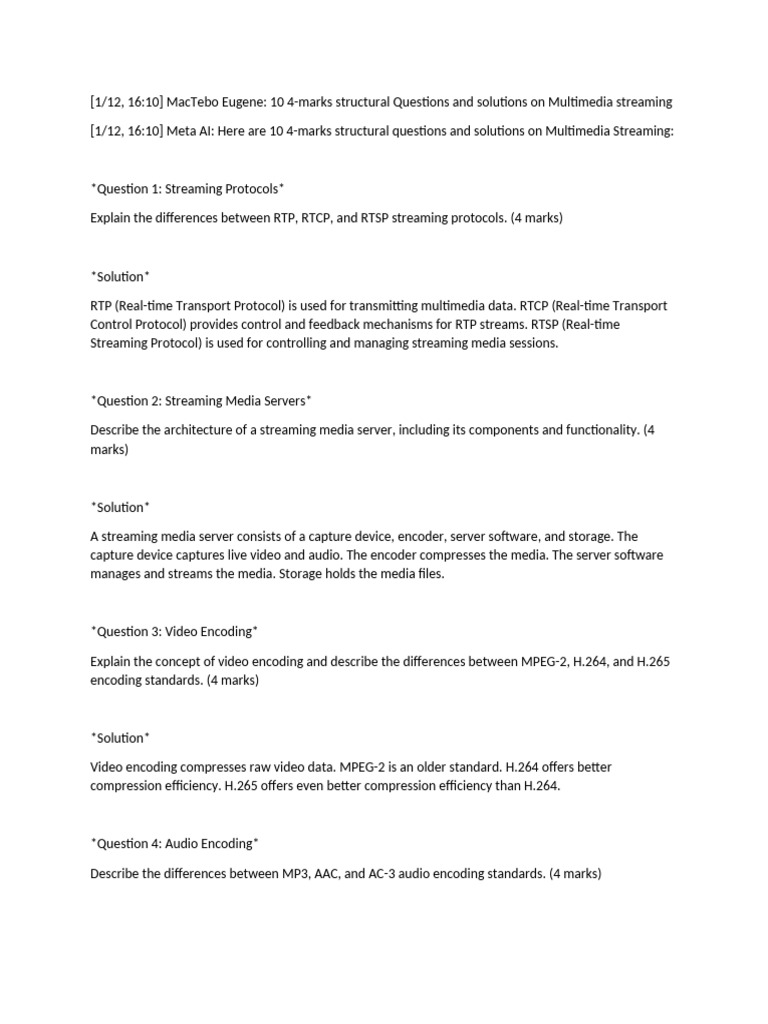 [1/12, 16:10] MacTebo Eugene: 10 4-marks structural Questions and solutions on Multimedia streaming

[1/12, 16:10] Meta AI: Here are 10 4-marks structural questions and solutions on Multimedia Streaming:

*Question 1: Streaming Protocols*

Explain the differences between RTP, RTCP, and RTSP streaming protocols. (4 marks)

*Solution*

RTP (Real-time Transport Protocol) is used for transmitting multimedia data. RTCP (Real-time Transport Control Protocol) provides control and feedback mechanisms for RTP streams. RTSP (Real-time Streaming Protocol) is used for controlling and managing streaming media sessions.

*Question 2: Streaming Media Servers*

Describe the architecture of a streaming media server, including its components and functionality. (4 marks)

*Solution*

A streaming media server consists of a capture device, encoder, server software, and storage. The capture device captures live video and audio. The encoder compresses the media. The server software manages and streams the media. Storage holds the media files.

*Question 3: Video Encoding*

Explain the concept of video encoding and describe the differences between MPEG-2, H.264, and H.265 encoding standards. (4 marks)

*Solution*

Video encoding compresses raw video data. MPEG-2 is an older standard. H.264 offers better compression efficiency. H.265 offers even better compression efficiency than H.264.

*Question 4: Audio Encoding*

Describe the differences between MP3, AAC, and AC-3 audio encoding standards. (4 marks)